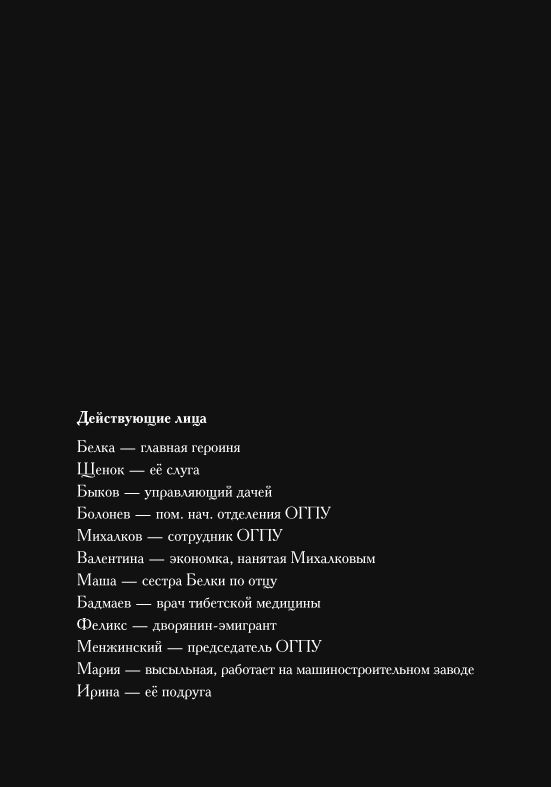 Действующие лица

Белка — главная героиня
Щенок — её слуга
Быков — управляющий дачей
Болонев — пом. нач. отделения ОГПУ
Михалков — сотрудник ОГПУ
Валентина — экономка, нанятая Михалковым
Маша — сестра Белки по отцу
Бадмаев — врач тибетской медицины
Феликс — дворянин-эмигрант
Менжинский — председатель ОГПУ
Мария — высыльная, работает на машиностроительном заводе
Ирина — её подруга